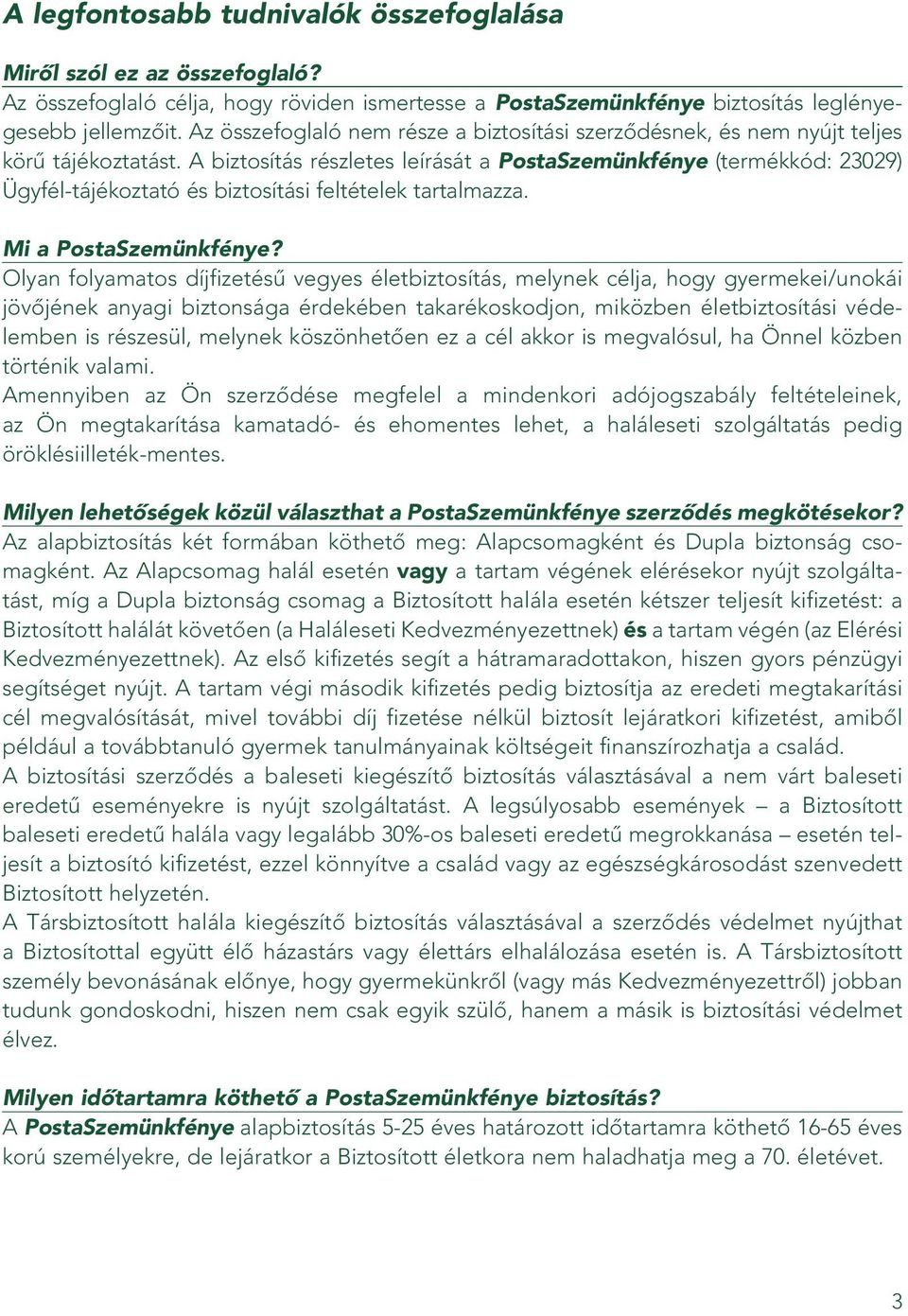 A legfontosabb tudnivalók összefoglalása

Miről szól ez az összefoglaló?
Az összefoglaló célja, hogy röviden ismertesse a PostaSzemünkfénye biztosítás leglényegesebb jellemzőit. Az összefoglaló nem része a biztosítási szerződésnek, és nem nyújt teljes körű tájékoztatást. A biztosítás részletes leírását a PostaSzemünkfénye (termékkód: 23029) Ügyfél-tájékoztató és biztosítási feltételek tartalmazza.

Mi a PostaSzemünkfénye?
Olyan folyamatos díjfizetésű vegyes életbiztosítás, melynek célja, hogy gyermekei/unokái jövőjének anyagi biztonsága érdekében takarékoskodjon, miközben életbiztosítási védelemben is részesül, melynek köszönhetően ez a cél akkor is megvalósul, ha Önnel közben történik valami.
Amennyiben az Ön szerződése megfelel a mindenkori adójogszabály feltételeinek, az Ön megtakarítása kamatadó- és ehomentes lehet, a haláleseti szolgáltatás pedig öröklésiilleték-mentes.

Milyen lehetőségek közül választhat a PostaSzemünkfénye szerződés megkötésekor?
Az alapbiztosítás két formában köthető meg: Alapcsomagként és Dupla biztonság csomagként. Az Alapcsomag halál esetén vagy a tartam végének elérésekor nyújt szolgáltatást, míg a Dupla biztonság csomag a Biztosított halála esetén kétszer teljesít kifizetést: a Biztosított halálát követően (a Haláleseti Kedvezményezettnek) és a tartam végén (az Elérési Kedvezményezettnek). Az első kifizetés segít a hátramaradottakon, hiszen gyors pénzügyi segítséget nyújt. A tartam végi második kifizetés pedig biztosítja az eredeti megtakarítási cél megvalósítását, mivel további díj fizetése nélkül biztosít lejáratkori kifizetést, amiből például a továbbtanuló gyermek tanulmányainak költségeit finanszírozhatja a család.
A biztosítási szerződés a baleseti kiegészítő biztosítás választásával a nem várt baleseti eredetű eseményekre is nyújt szolgáltatást. A legsúlyosabb események – a Biztosított baleseti eredetű halála vagy legalább 30%-os baleseti eredetű megrokkanása – esetén teljesít a biztosító kifizetést, ezzel könnyítve a család vagy az egészségkárosodást szenvedett Biztosított helyzetén.
A Társbiztosított halála kiegészítő biztosítás választásával a szerződés védelmet nyújthat a Biztosítottal együtt élő házastárs vagy élettárs elhalálozása esetén is. A Társbiztosított személy bevonásának előnye, hogy gyermekünkről (vagy más Kedvezményezettről) jobban tudunk gondoskodni, hiszen nem csak egyik szülő, hanem a másik is biztosítási védelmet élvez.

Milyen időtartamra köthető a PostaSzemünkfénye biztosítás?
A PostaSzemünkfénye alapbiztosítás 5-25 éves határozott időtartamra köthető 16-65 éves korú személyekre, de lejáratkor a Biztosított életkora nem haladhatja meg a 70. életévet.

3